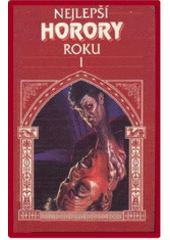 NEJLEPŠÍ
HORORY
ROKU
I